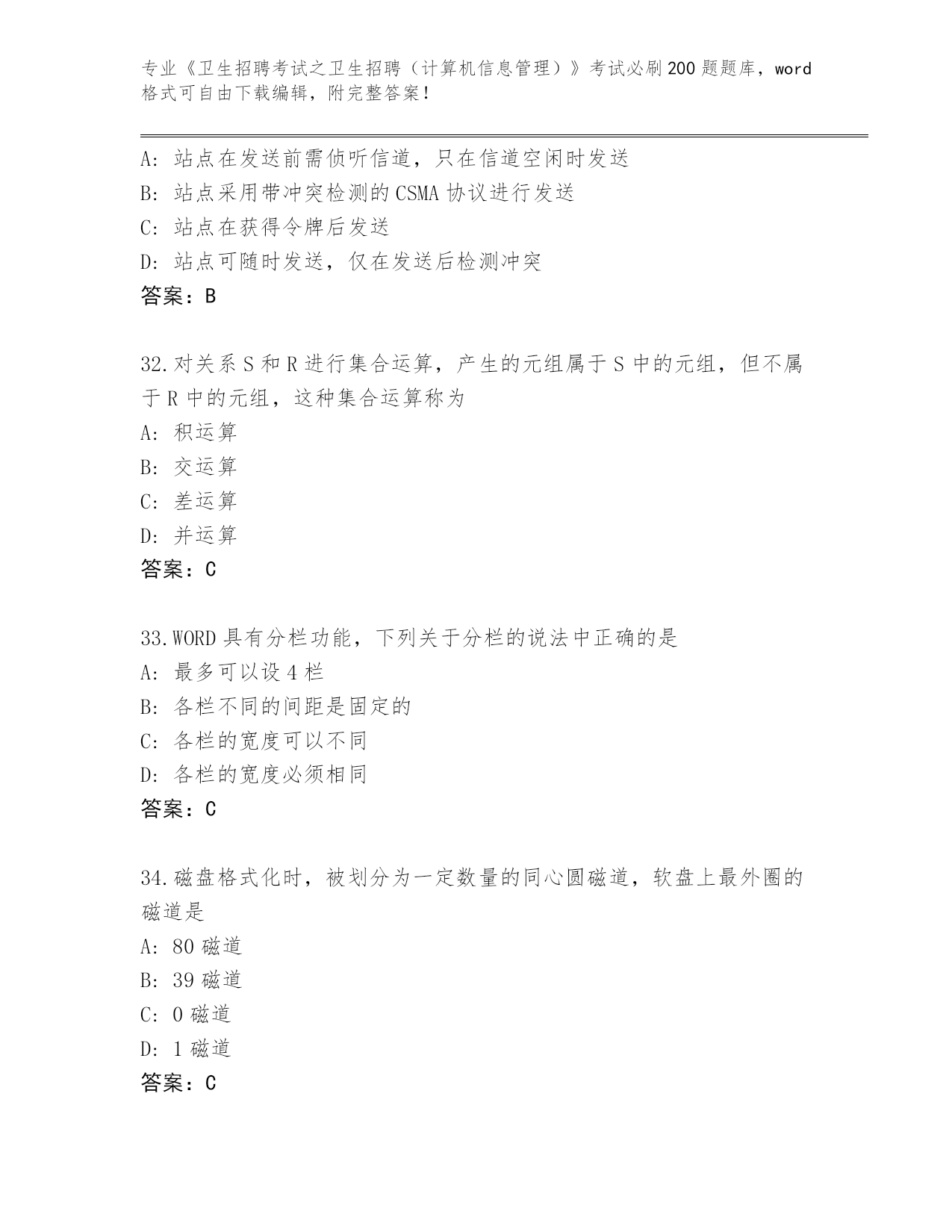 专业《卫生招聘考试之卫生招聘（计算机信息管理）》考试必刷200题题库，word格式可自由下载编辑，附完整答案！

A: 站点在发送前需侦听信道，只在信道空闲时发送
B: 站点采用带冲突检测的CSMA协议进行发送
C: 站点在获得令牌后发送
D: 站点可随时发送，仅在发送后检测冲突
答案：B

32.对关系S和R进行集合运算，产生的元组属于S中的元组，但不属于R中的元组，这种集合运算称为
A: 积运算
B: 交运算
C: 差运算
D: 并运算
答案：C

33.WORD具有分栏功能，下列关于分栏的说法中正确的是
A: 最多可以设4栏
B: 各栏不同的间距是固定的
C: 各栏的宽度可以不同
D: 各栏的宽度必须相同
答案：C

34.磁盘格式化时，被划分为一定数量的同心圆磁道，软盘上最外圈的磁道是
A: 80磁道
B: 39磁道
C: 0磁道
D: 1磁道
答案：C